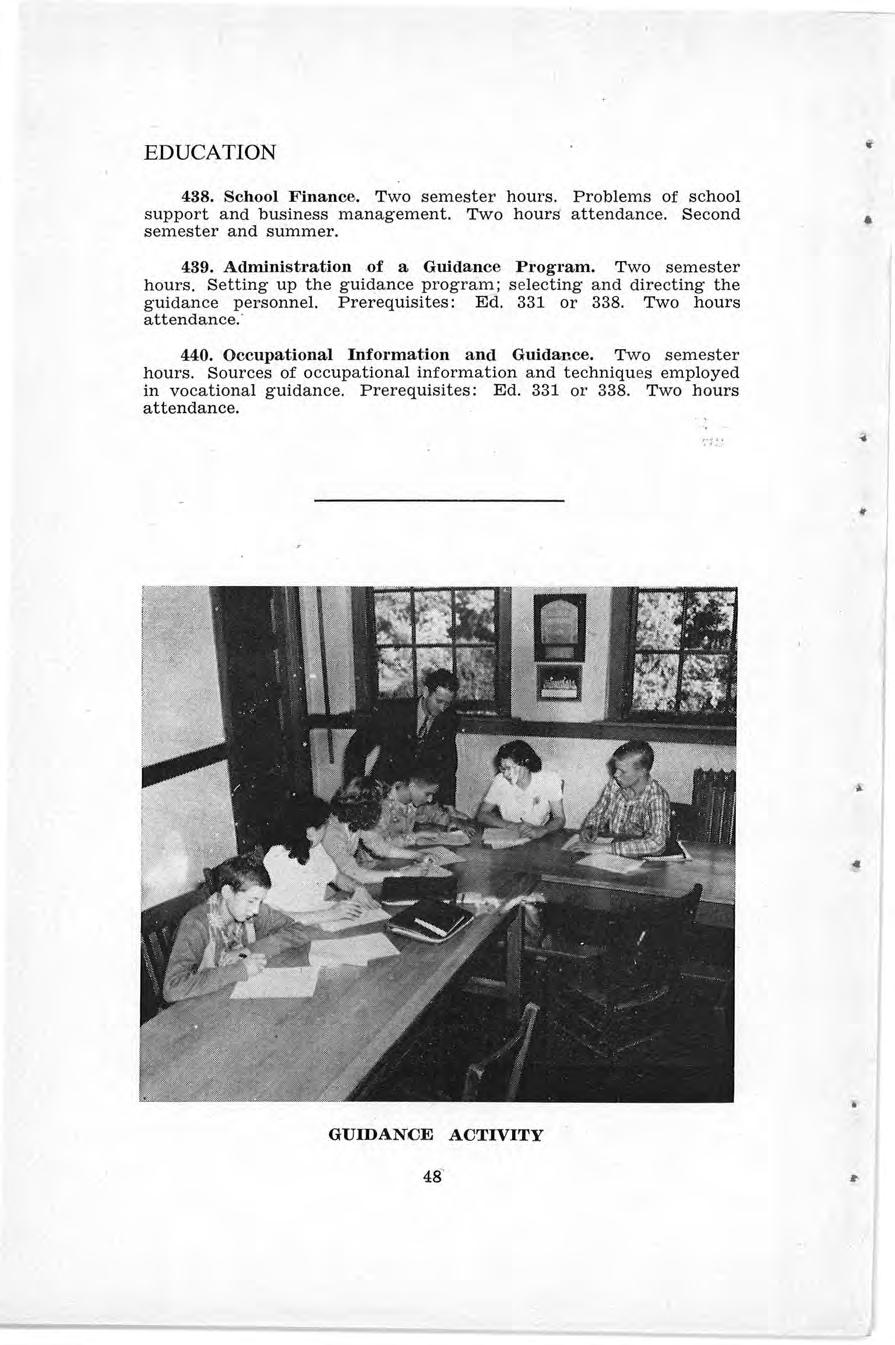 EDUCATION

438. School Finance. Two semester hours. Problems of school support and business management. Two hours attendance. Second semester and summer.

439. Administration of a Guidance Program. Two semester hours. Setting up the guidance program; selecting and directing the guidance personnel. Prerequisites: Ed. 331 or 338. Two hours attendance.

440. Occupational Information and Guidance. Two semester hours. Sources of occupational information and techniques employed in vocational guidance. Prerequisites: Ed. 331 or 338. Two hours attendance.

GUIDANCE ACTIVITY

48